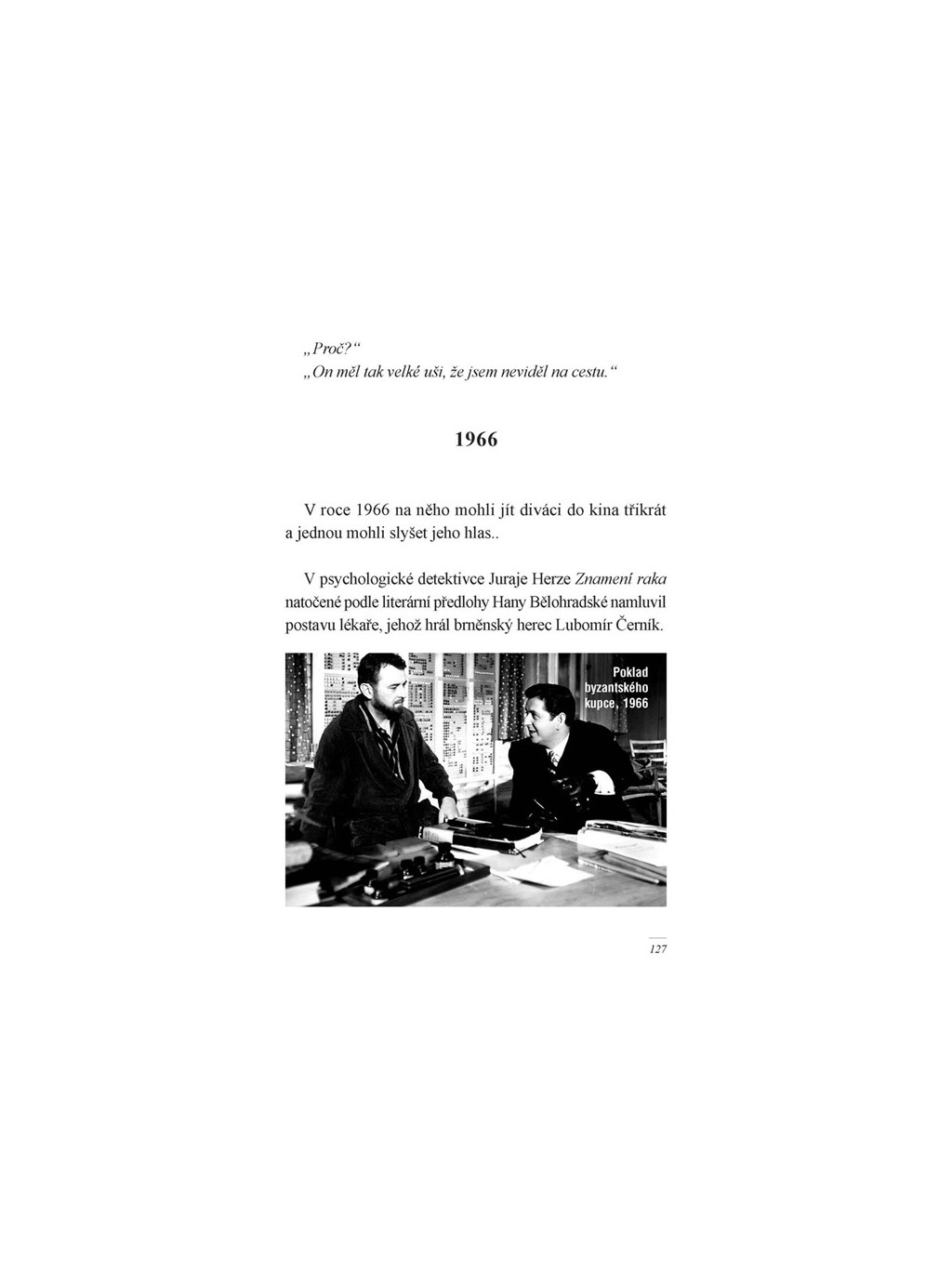 „Proč?“
„On měl tak velké uši, že jsem neviděl na cestu.“

1966

V roce 1966 na něho mohli jít diváci do kina třikrát a jednou mohli slyšet jeho hlas..

V psychologické detektivce Juraje Herze Znamení raka natočené podle literární předlohy Hany Bělohradské namluvil postavu lékaře, jehož hrál brněnský herec Lubomír Černík.

Poklad
byzantského
kupce, 1966

127